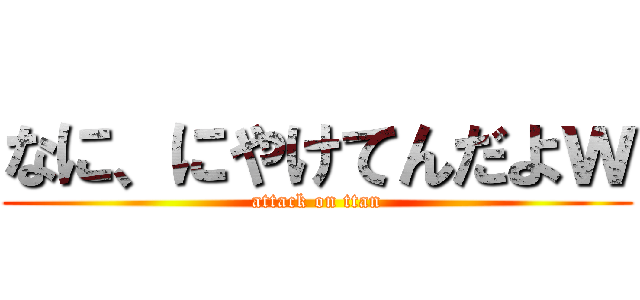 なに、にやけてんだよW
attack on titan